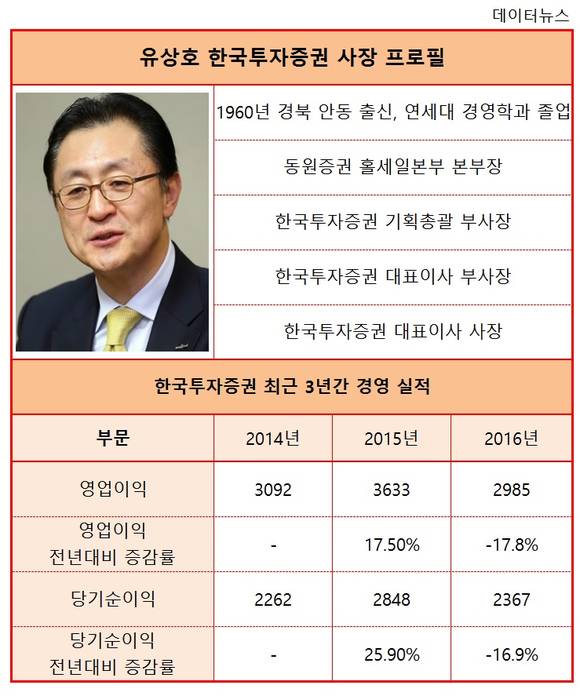 데이터뉴스

유상호 한국투자증권 사장 프로필

1960년 경북 안동 출신, 연세대 경영학과 졸업

동원증권 홀세일본부 본부장

한국투자증권 기획총괄 부사장

한국투자증권 대표이사 부사장

한국투자증권 대표이사 사장

한국투자증권 최근 3년간 경영 실적

| 부문 | 2014년 | 2015년 | 2016년 |
|---|---|---|---|
| 영업이익 | 3092 | 3633 | 2985 |
| 영업이익 전년대비 증감률 | - | 17.50% | -17.8% |
| 당기순이익 | 2262 | 2848 | 2367 |
| 당기순이익 전년대비 증감률 | - | 25.90% | -16.9% |